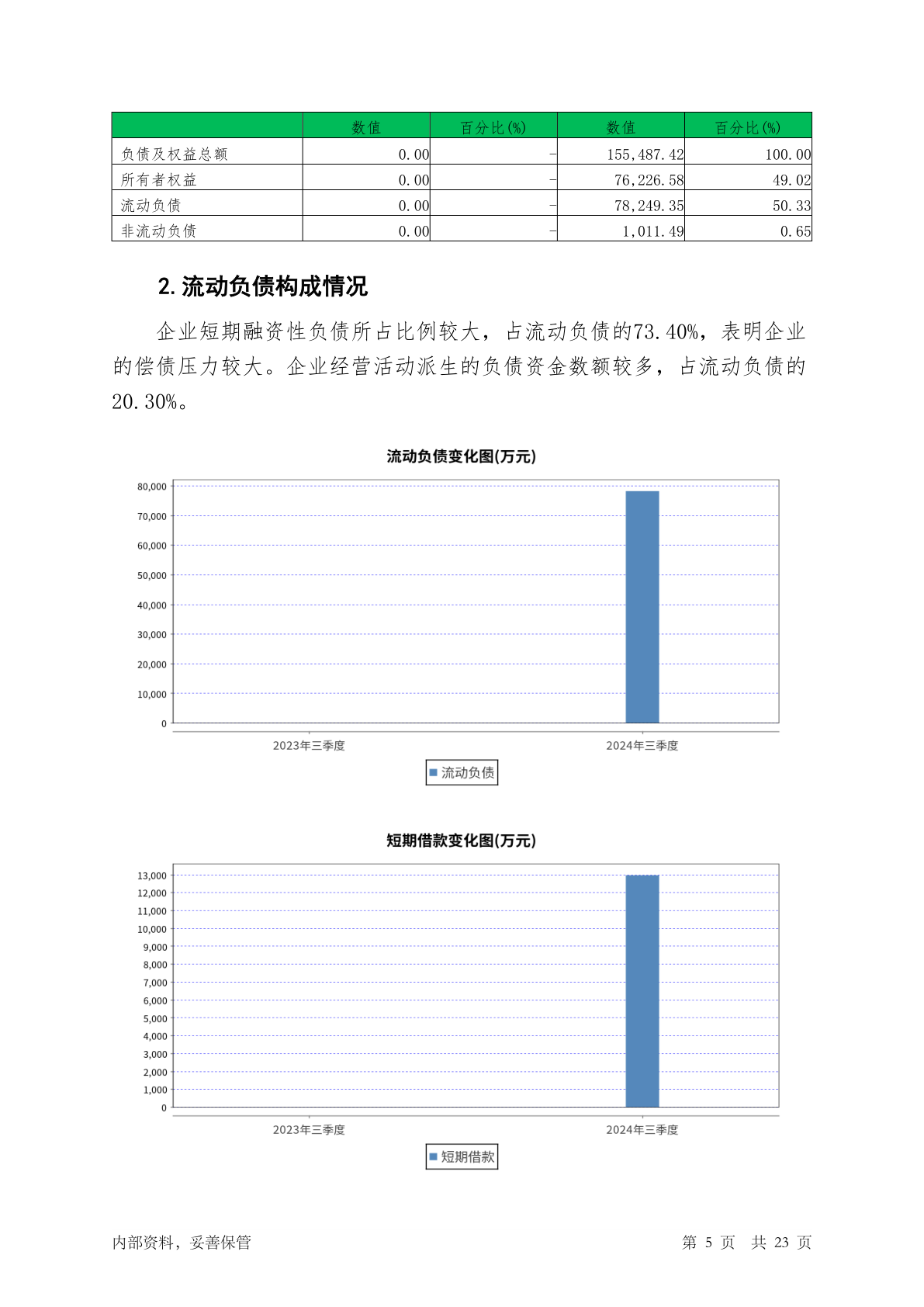 |  | 数值 | 百分比(%) | 数值 | 百分比(%) |
|---|---|---|---|---|
| 负债及权益总额 | 0.00 | - | 155,487.42 | 100.00 |
| 所有者权益 | 0.00 | - | 76,226.58 | 49.02 |
| 流动负债 | 0.00 | - | 78,249.35 | 50.33 |
| 非流动负债 | 0.00 | - | 1,011.49 | 0.65 |

2. 流动负债构成情况

企业短期融资性负债所占比例较大，占流动负债的73.40%，表明企业的偿债压力较大。企业经营活动派生的负债资金数额较多，占流动负债的20.30%。

流动负债变化图(万元)

80,000
70,000
60,000
50,000
40,000
30,000
20,000
10,000
0

2023年三季度
2024年三季度

流动负债

短期借款变化图(万元)

13,000
12,000
11,000
10,000
9,000
8,000
7,000
6,000
5,000
4,000
3,000
2,000
1,000
0

2023年三季度
2024年三季度

短期借款

内部资料，妥善保管 第 5 页 共 23 页